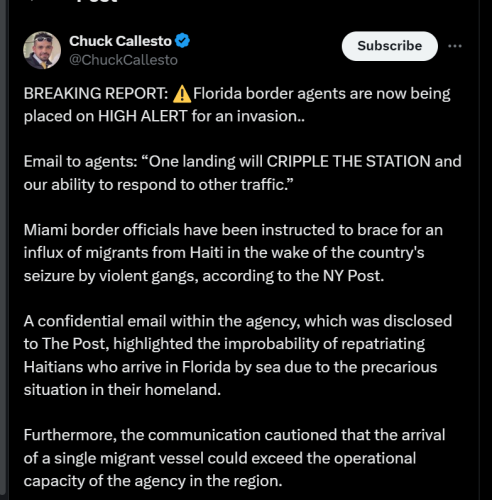 Chuck Callesto
@ChuckCallesto

Subscribe

BREAKING REPORT: ⚠️Florida border agents are now being placed on HIGH ALERT for an invasion..

Email to agents: “One landing will CRIPPLE THE STATION and our ability to respond to other traffic.”

Miami border officials have been instructed to brace for an influx of migrants from Haiti in the wake of the country's seizure by violent gangs, according to the NY Post.

A confidential email within the agency, which was disclosed to The Post, highlighted the improbability of repatriating Haitians who arrive in Florida by sea due to the precarious situation in their homeland.

Furthermore, the communication cautioned that the arrival of a single migrant vessel could exceed the operational capacity of the agency in the region.